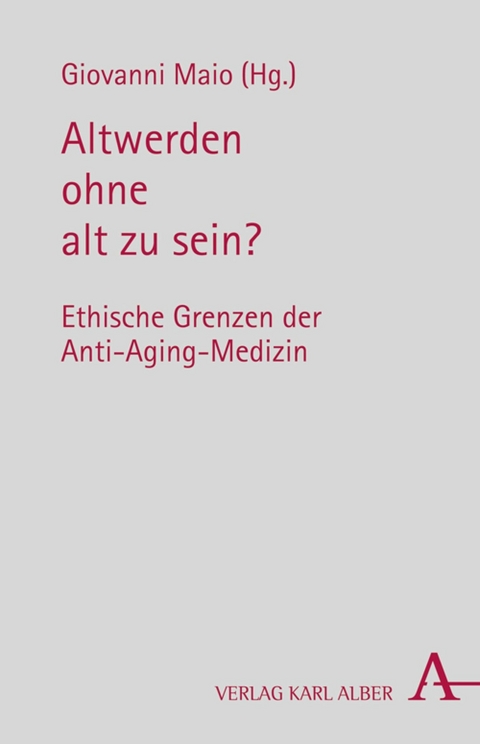 Giovanni Maio (Hg.)

Altwerden ohne alt zu sein?

Ethische Grenzen der Anti-Aging-Medizin

VERLAG KARL ALBER A